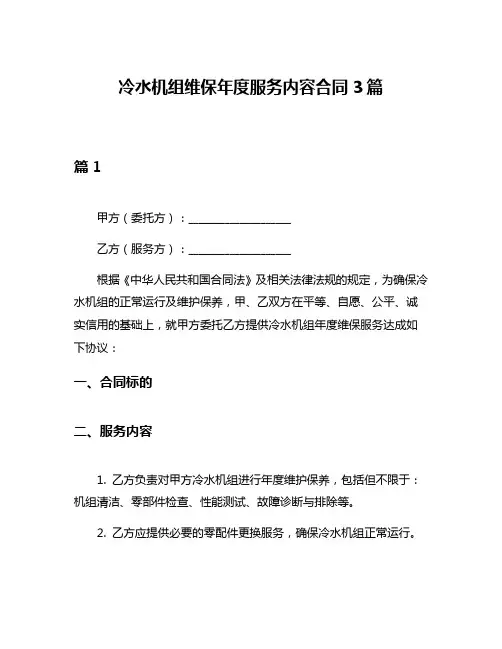 冷水机组维保年度服务内容合同 3 篇

篇 1

甲方（委托方）：__________________

乙方（服务方）：__________________

根据《中华人民共和国合同法》及相关法律法规的规定，为确保冷水机组的正常运行及维护保养，甲、乙双方在平等、自愿、公平、诚实信用的基础上，就甲方委托乙方提供冷水机组年度维保服务达成如下协议：

一、合同标的

二、服务内容

1. 乙方负责对甲方冷水机组进行年度维护保养，包括但不限于：机组清洁、零部件检查、性能测试、故障诊断与排除等。

2. 乙方应提供必要的零配件更换服务，确保冷水机组正常运行。